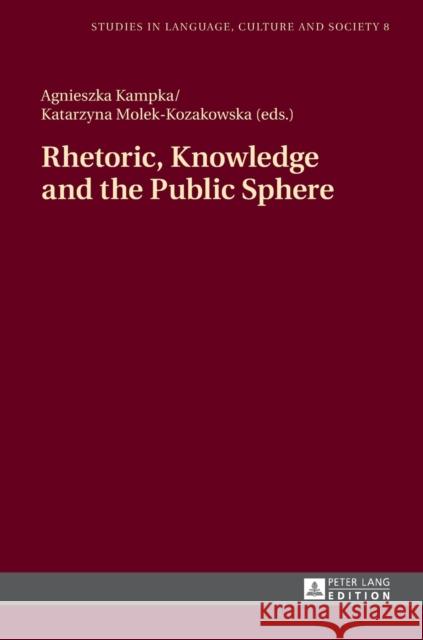 STUDIES IN LANGUAGE, CULTURE AND SOCIETY 8

Agnieszka Kampka/
Katarzyna Molek-Kozakowska (eds.)

Rhetoric, Knowledge and the Public Sphere

PETER LANG EDITION